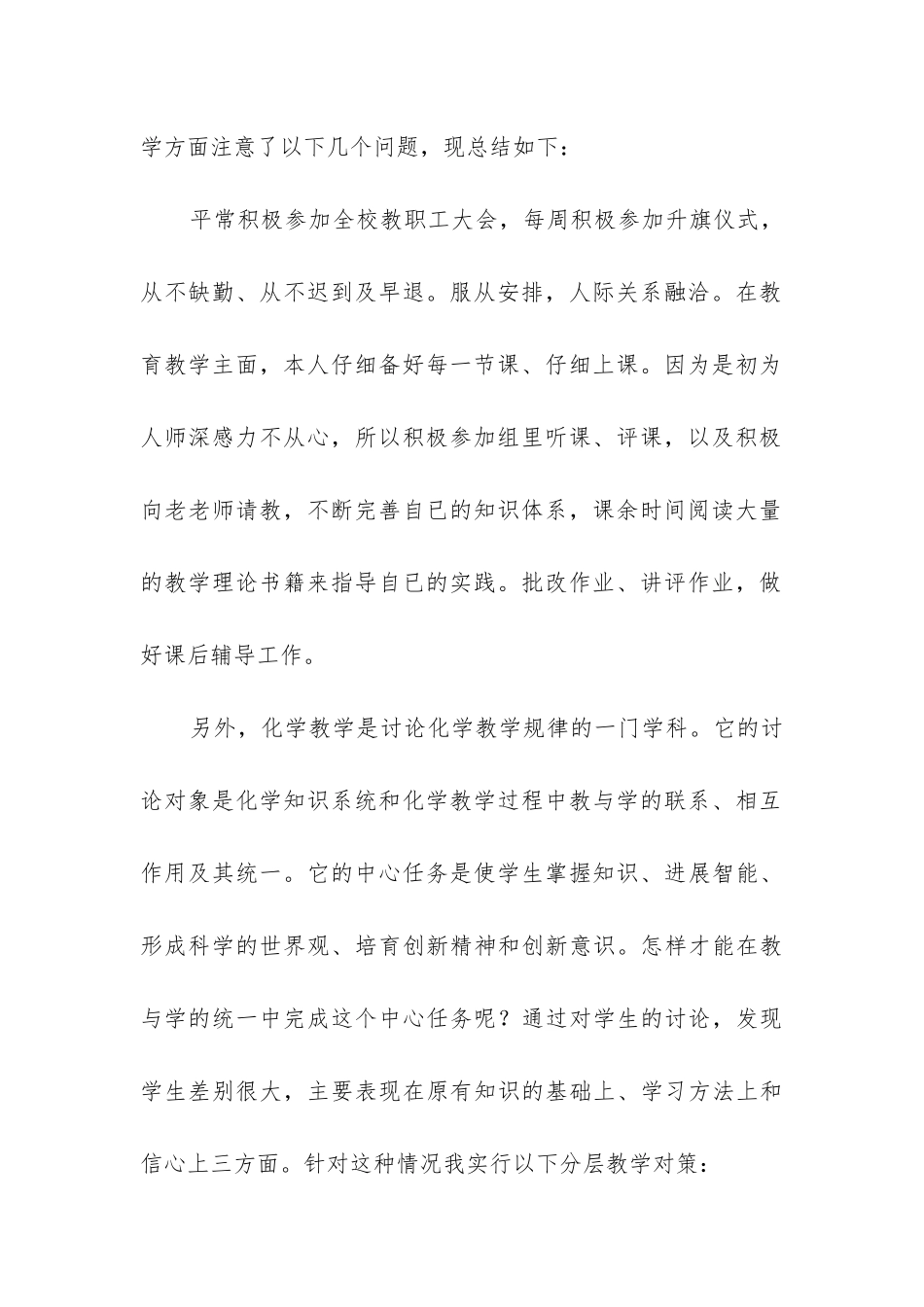 学方面注意了以下几个问题，现总结如下：

平常积极参加全校教职工大会，每周积极参加升旗仪式，从不缺勤、从不迟到及早退。服从安排，人际关系融洽。在教育教学主面，本人仔细备好每一节课、仔细上课。因为是初为人师深感力不从心，所以积极参加组里听课、评课，以及积极向老老师请教，不断完善自已的知识体系，课余时间阅读大量的教学理论书籍来指导自已的实践。批改作业、讲评作业，做好课后辅导工作。

另外，化学教学是讨论化学教学规律的一门学科。它的讨论对象是化学知识系统和化学教学过程中教与学的联系、相互作用及其统一。它的中心任务是使学生掌握知识、进展智能、形成科学的世界观、培育创新精神和创新意识。怎样才能在教与学的统一中完成这个中心任务呢？通过对学生的讨论，发现学生差别很大，主要表现在原有知识的基础上、学习方法上和信心上三方面。针对这种情况我实行以下分层教学对策：